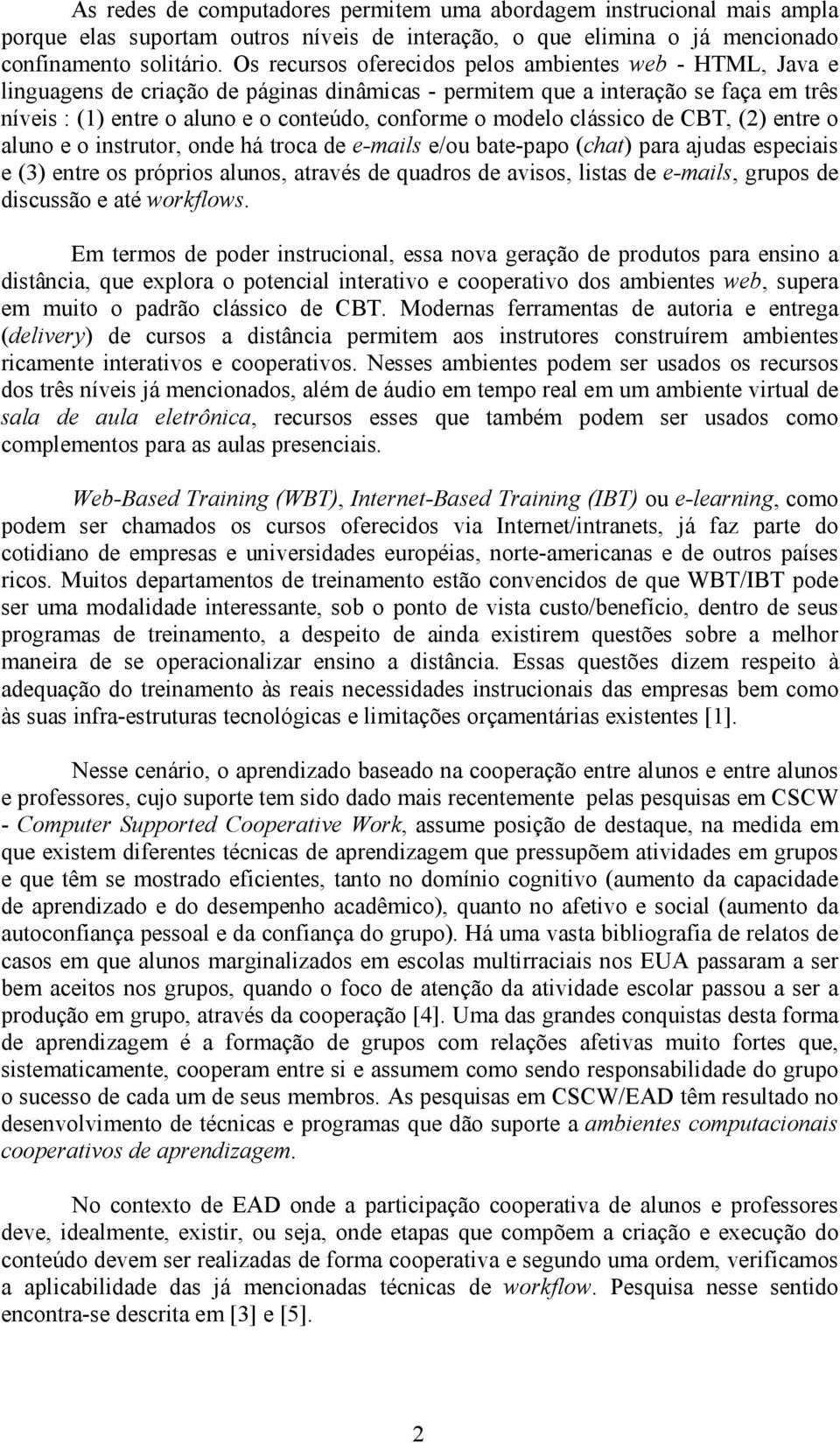 As redes de computadores permitem uma abordagem instrucional mais ampla porque elas suportam outros níveis de interação, o que elimina o já mencionado confinamento solitário. Os recursos oferecidos pelos ambientes web - HTML, Java e linguagens de criação de páginas dinâmicas - permitem que a interação se faça em três níveis : (1) entre o aluno e o conteúdo, conforme o modelo clássico de CBT, (2) entre o aluno e o instrutor, onde há troca de e-mails e/ou bate-papo (chat) para ajudas especiais e (3) entre os próprios alunos, através de quadros de avisos, listas de e-mails, grupos de discussão e até workflows.

Em termos de poder instrucional, essa nova geração de produtos para ensino a distância, que explora o potencial interativo e cooperativo dos ambientes web, supera em muito o padrão clássico de CBT. Modernas ferramentas de autoria e entrega (delivery) de cursos a distância permitem aos instrutores construírem ambientes ricamente interativos e cooperativos. Nesses ambientes podem ser usados os recursos dos três níveis já mencionados, além de áudio em tempo real em um ambiente virtual de sala de aula eletrônica, recursos esses que também podem ser usados como complementos para as aulas presenciais.

Web-Based Training (WBT), Internet-Based Training (IBT) ou e-learning, como podem ser chamados os cursos oferecidos via Internet/intranets, já faz parte do cotidiano de empresas e universidades européias, norte-americanas e de outros países ricos. Muitos departamentos de treinamento estão convencidos de que WBT/IBT pode ser uma modalidade interessante, sob o ponto de vista custo/benefício, dentro de seus programas de treinamento, a despeito de ainda existirem questões sobre a melhor maneira de se operacionalizar ensino a distância. Essas questões dizem respeito à adequação do treinamento às reais necessidades instrucionais das empresas bem como às suas infra-estruturas tecnológicas e limitações orçamentárias existentes [1].

Nesse cenário, o aprendizado baseado na cooperação entre alunos e entre alunos e professores, cujo suporte tem sido dado mais recentemente pelas pesquisas em CSCW - Computer Supported Cooperative Work, assume posição de destaque, na medida em que existem diferentes técnicas de aprendizagem que pressupõem atividades em grupos e que têm se mostrado eficientes, tanto no domínio cognitivo (aumento da capacidade de aprendizado e do desempenho acadêmico), quanto no afetivo e social (aumento da autoconfiança pessoal e da confiança do grupo). Há uma vasta bibliografia de relatos de casos em que alunos marginalizados em escolas multirraciais nos EUA passaram a ser bem aceitos nos grupos, quando o foco de atenção da atividade escolar passou a ser a produção em grupo, através da cooperação [4]. Uma das grandes conquistas desta forma de aprendizagem é a formação de grupos com relações afetivas muito fortes que, sistematicamente, cooperam entre si e assumem como sendo responsabilidade do grupo o sucesso de cada um de seus membros. As pesquisas em CSCW/EAD têm resultado no desenvolvimento de técnicas e programas que dão suporte a ambientes computacionais cooperativos de aprendizagem.

No contexto de EAD onde a participação cooperativa de alunos e professores deve, idealmente, existir, ou seja, onde etapas que compõem a criação e execução do conteúdo devem ser realizadas de forma cooperativa e segundo uma ordem, verificamos a aplicabilidade das já mencionadas técnicas de workflow. Pesquisa nesse sentido encontra-se descrita em [3] e [5].

2